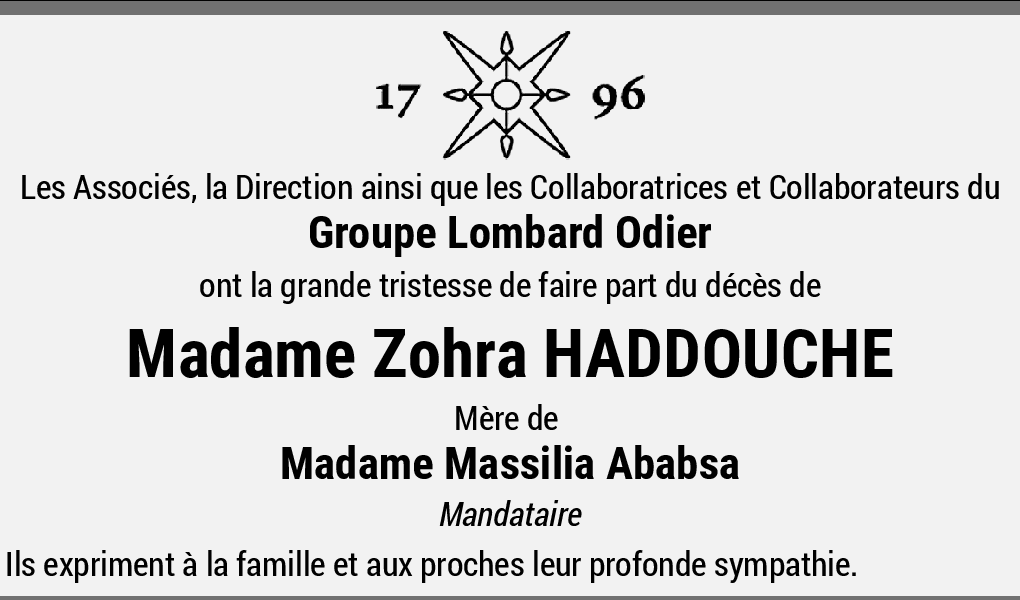 17 96

Les Associés, la Direction ainsi que les Collaboratrices et Collaborateurs du

Groupe Lombard Odier

ont la grande tristesse de faire part du décès de

Madame Zohra HADDOUCHE

Mère de

Madame Massilia Ababsa

Mandataire

Ils expriment à la famille et aux proches leur profonde sympathie.